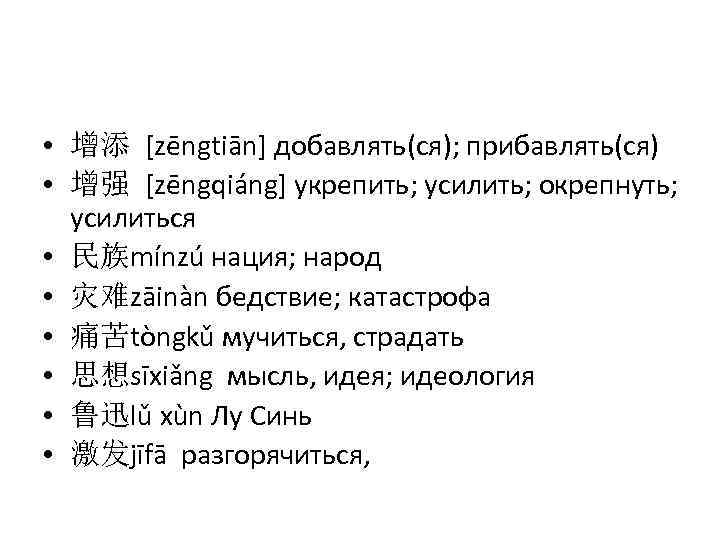 • 增添 [zēngtiān] добавлять(ся); прибавлять(ся)
• 增强 [zēngqiáng] укрепить; усилить; окрепнуть; усилиться
• 民族mínzú нация; народ
• 灾难zāinàn бедствие; катастрофа
• 痛苦tòngkǔ мучиться, страдать
• 思想sīxiǎng мысль, идея; идеология
• 鲁迅lǔ xùn Лу Синь
• 激发jīfā разгорячиться,